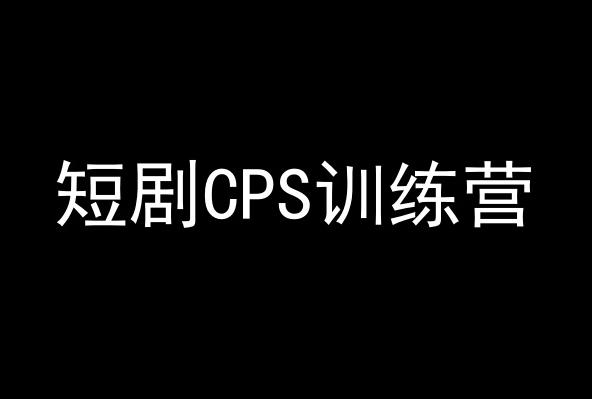 短剧CPS训练营